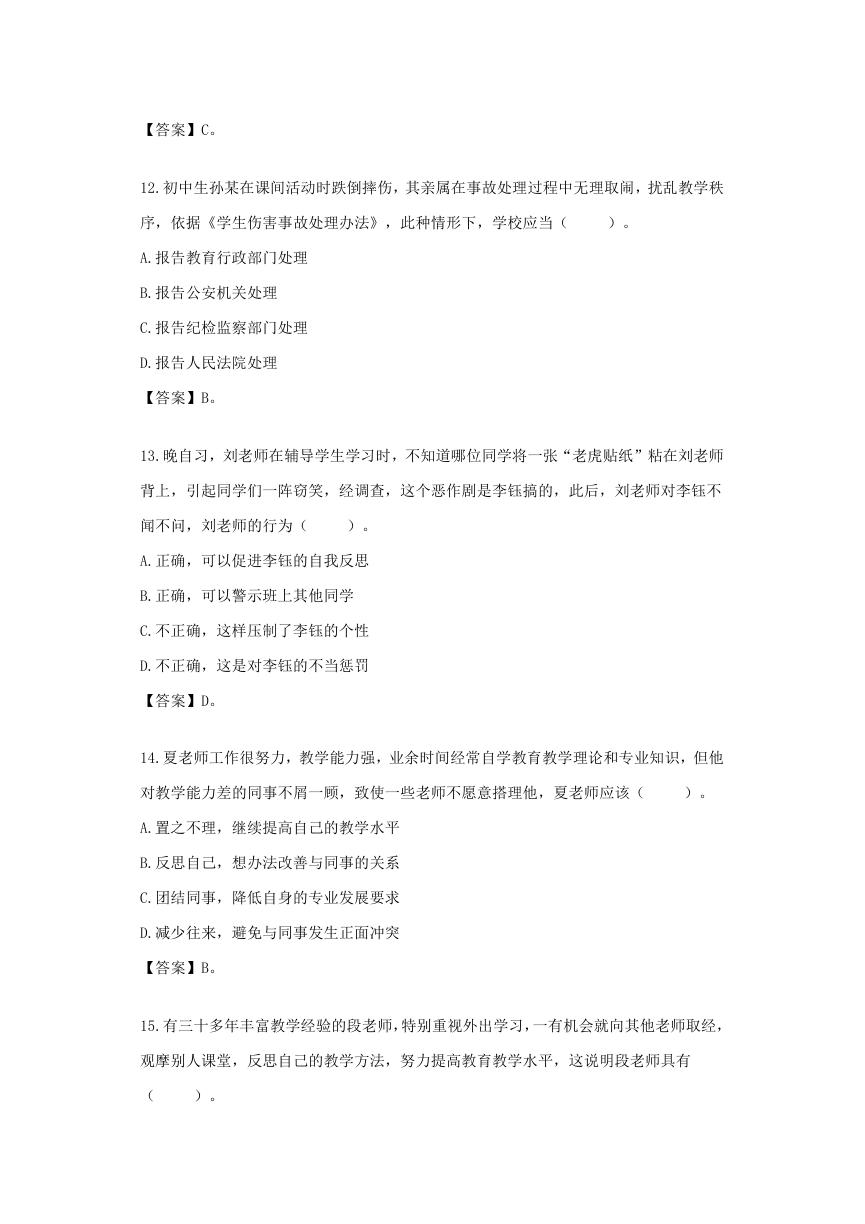 【答案】C。

12.初中生孙某在课间活动时跌倒摔伤，其亲属在事故处理过程中无理取闹，扰乱教学秩序，依据《学生伤害事故处理办法》，此种情形下，学校应当（　　）。

A.报告教育行政部门处理

B.报告公安机关处理

C.报告纪检监察部门处理

D.报告人民法院处理

【答案】B。

13.晚自习，刘老师在辅导学生学习时，不知道哪位同学将一张“老虎贴纸”粘在刘老师背上，引起同学们一阵窃笑，经调查，这个恶作剧是李钰搞的，此后，刘老师对李钰不闻不问，刘老师的行为（　　）。

A.正确，可以促进李钰的自我反思

B.正确，可以警示班上其他同学

C.不正确，这样压制了李钰的个性

D.不正确，这是对李钰的不当惩罚

【答案】D。

14.夏老师工作很努力，教学能力强，业余时间经常自学教育教学理论和专业知识，但他对教学能力差的同事不屑一顾，致使一些老师不愿意搭理他，夏老师应该（　　）。

A.置之不理，继续提高自己的教学水平

B.反思自己，想办法改善与同事的关系

C.团结同事，降低自身的专业发展要求

D.减少往来，避免与同事发生正面冲突

【答案】B。

15.有三十多年丰富教学经验的段老师，特别重视外出学习，一有机会就向其他老师取经，观摩别人课堂，反思自己的教学方法，努力提高教育教学水平，这说明段老师具有（　　）。